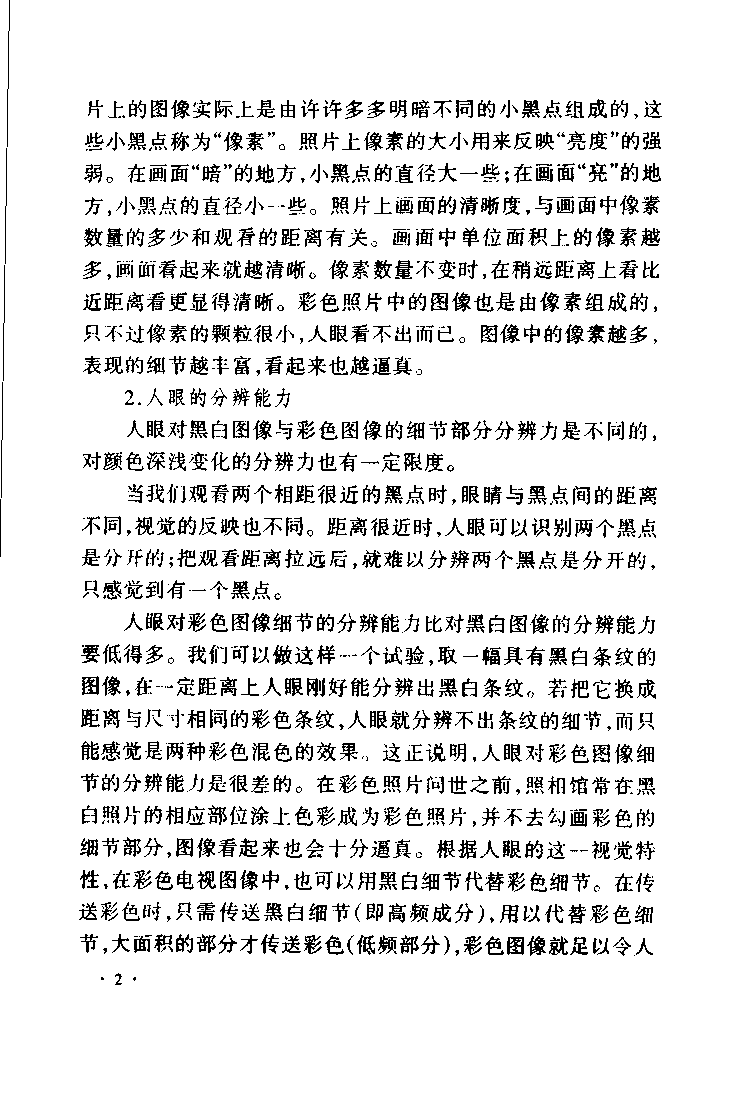 片上的图像实际上是由许许多多明暗不同的小黑点组成的，这些小黑点称为“像素”。照片上像素的大小用来反映“亮度”的强弱。在画面“暗”的地方，小黑点的直径大一些；在画面“亮”的地方，小黑点的直径小一些。照片上画面的清晰度，与画面中像素数量的多少和观看的距离有关。画面中单位面积上的像素越多，画面看起来就越清晰。像素数量不变时，在稍远距离上看比近距离看更显得清晰。彩色照片中的图像也是由像素组成的，只不过像素的颗粒很小，人眼看不出而已。图像中的像素越多，表现的细节越丰富，看起来也越逼真。

2.人眼的分辨能力

人眼对黑白图像与彩色图像的细节部分分辨力是不同的，对颜色深浅变化的分辨力也有一定限度。

当我们观看两个相距很近的黑点时，眼睛与黑点间的距离不同，视觉的反映也不同。距离很近时，人眼可以识别两个黑点是分开的；把观看距离拉远后，就难以分辨两个黑点是分开的，只感觉到有一个黑点。

人眼对彩色图像细节的分辨能力比对黑白图像的分辨能力要低得多。我们可以做这样一个试验，取一幅具有黑白条纹的图像，在一定距离上人眼刚好能分辨出黑白条纹。若把它换成距离与尺寸相同的彩色条纹，人眼就分辨不出条纹的细节，而只能感觉是两种彩色混色的效果。这正说明，人眼对彩色图像细节的分辨能力是很差的。在彩色照片问世之前，照相馆常在黑白照片的相应部位涂上色彩成为彩色照片，并不去勾画彩色的细节部分，图像看起来也会十分逼真。根据人眼的这一视觉特性，在彩色电视图像中，也可以用黑白细节代替彩色细节。在传送彩色时，只需传送黑白细节（即高频成分），用以代替彩色细节，大面积的部分才传送彩色（低频部分），彩色图像就足以令人

· 2 ·